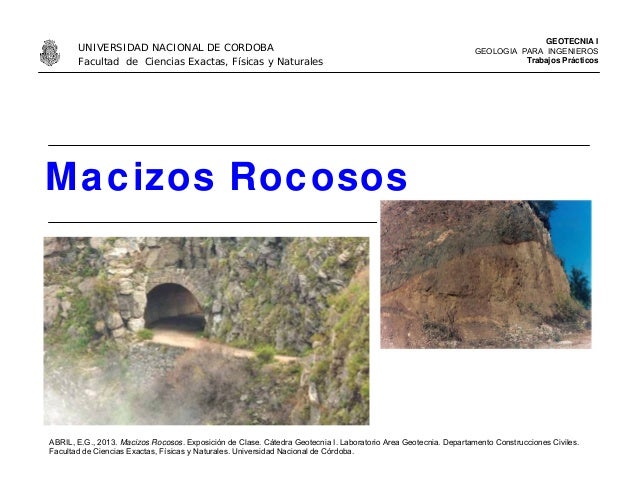 UNIVERSIDAD NACIONAL DE CORDOBA
Facultad de Ciencias Exactas, Físicas y Naturales

GEOTECNIA I
GEOLOGIA PARA INGENIEROS
Trabajos Prácticos

Macizos Rocosos

ABRIL, E.G., 2013. Macizos Rocosos. Exposición de Clase. Cátedra Geotecnia I. Laboratorio Area Geotecnia. Departamento Construcciones Civiles. Facultad de Ciencias Exactas, Físicas y Naturales. Universidad Nacional de Córdoba.